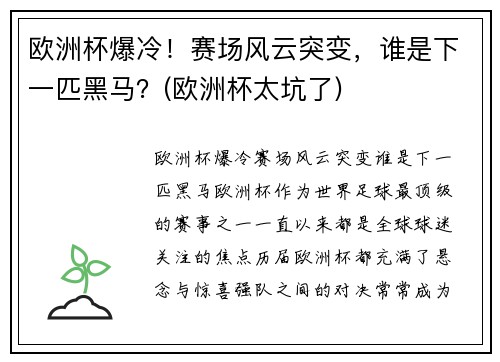 欧洲杯爆冷！赛场风云突变，谁是下一匹黑马？(欧洲杯太坑了)

欧洲杯爆冷赛场风云突变谁是下一匹黑马欧洲杯作为世界足球最顶级的赛事之一一直以来都是全球球迷关注的焦点历届欧洲杯都充满了悬念与惊喜强队之间的对决常常成为